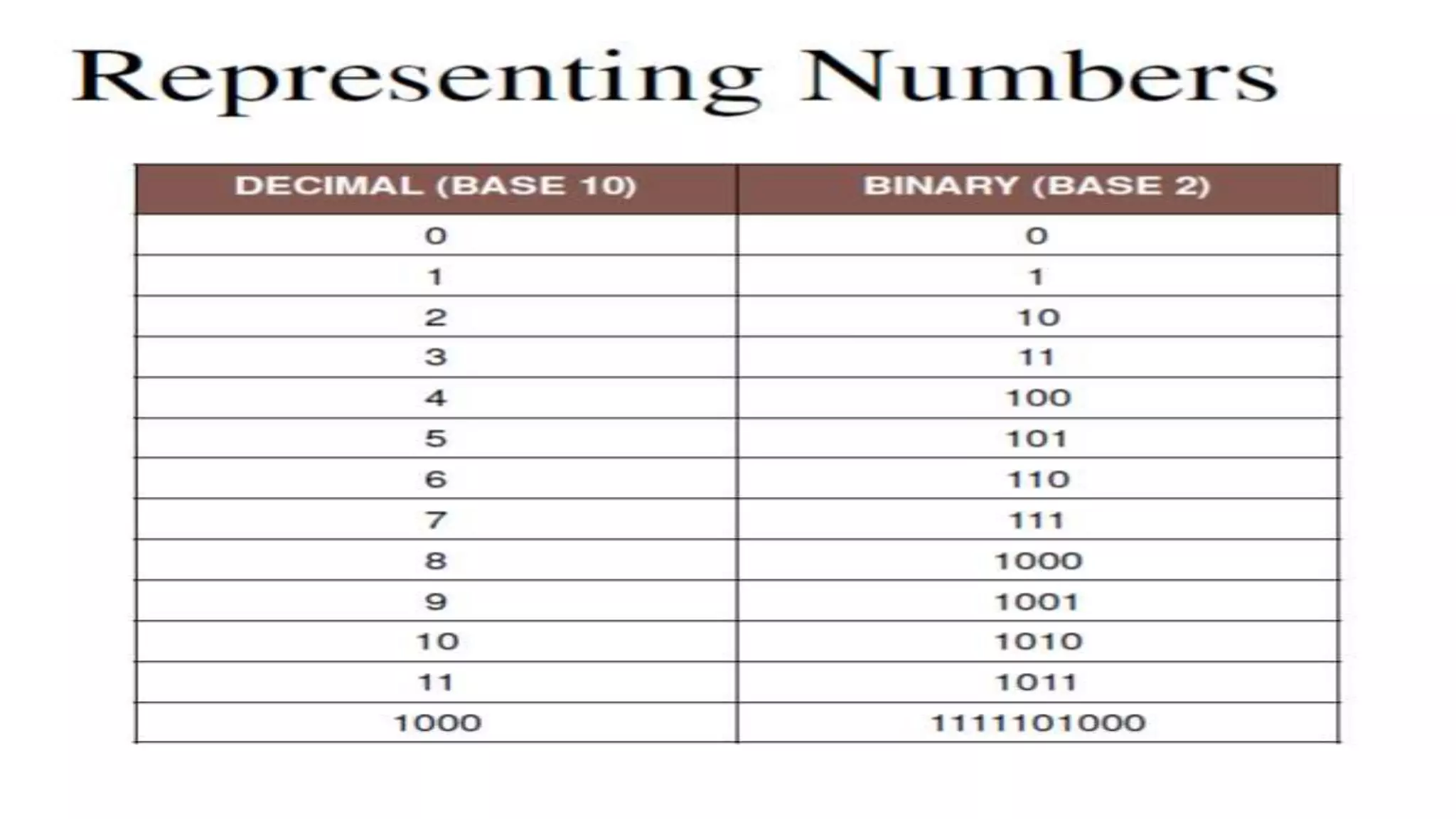 Representing Numbers

| DECIMAL (BASE 10) | BINARY (BASE 2) |
|---|---|
| 0 | 0 |
| 1 | 1 |
| 2 | 10 |
| 3 | 11 |
| 4 | 100 |
| 5 | 101 |
| 6 | 110 |
| 7 | 111 |
| 8 | 1000 |
| 9 | 1001 |
| 10 | 1010 |
| 11 | 1011 |
| 1000 | 1111101000 |